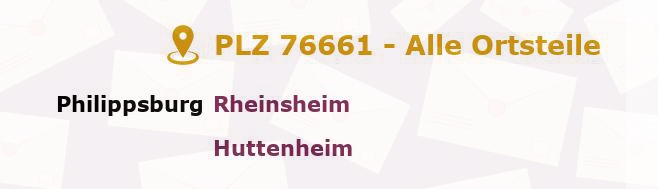 PLZ 76661 - Alle Ortsteile

Philippsburg Rheinsheim

Huttenheim